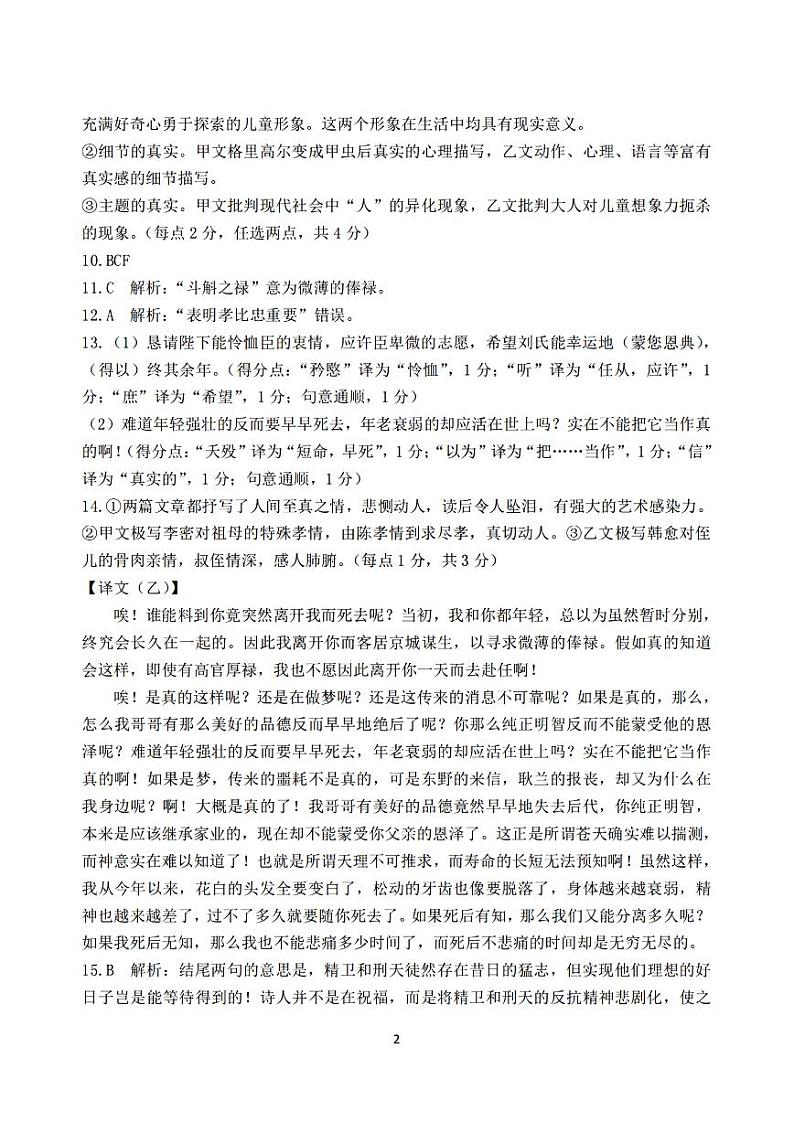 充满好奇心勇于探索的儿童形象。这两个形象在生活中均具有现实意义。
②细节的真实。甲文格里高尔变成甲虫后真实的心理描写，乙文动作、心理、语言等富有真实感的细节描写。
③主题的真实。甲文批判现代社会中“人”的异化现象，乙文批判大人对儿童想象力扼杀的现象。（每点2分，任选两点，共4分）
10.BCF
11.C　解析：“斗斛之禄”意为微薄的俸禄。
12.A　解析：“表明孝比忠重要”错误。
13.（1）恳请陛下能怜恤臣的衷情，应许臣卑微的志愿，希望刘氏能幸运地（蒙您恩典），（得以）终其余年。（得分点：“矜愍”译为“怜恤”，1分；“听”译为“任从，应许”，1分；“庶”译为“希望”，1分；句意通顺，1分）
（2）难道年轻强壮的反而要早早死去，年老衰弱的却应活在世上吗？实在不能把它当作真的啊！（得分点：“夭殁”译为“短命，早死”，1分；“以为”译为“把……当作”，1分；“信”译为“真实的”，1分；句意通顺，1分）
14.①两篇文章都抒写了人间至真之情，悲恻动人，读后令人坠泪，有强大的艺术感染力。②甲文极写李密对祖母的特殊孝情，由陈孝情到求尽孝，真切动人。③乙文极写韩愈对侄儿的骨肉亲情，叔侄情深，感人肺腑。（每点1分，共3分）
【译文（乙）】
唉！谁能料到你竟突然离开我而死去呢？当初，我和你都年轻，总以为虽然暂时分别，终究会长久在一起的。因此我离开你而客居京城谋生，以寻求微薄的俸禄。假如真的知道会这样，即使有高官厚禄，我也不愿因此离开你一天而去赴任啊！
唉！是真的这样呢？还是在做梦呢？还是这传来的消息不可靠呢？如果是真的，那么，怎么我哥哥有那么美好的品德反而早早地绝后了呢？你那么纯正明智反而不能蒙受他的恩泽呢？难道年轻强壮的反而要早早死去，年老衰弱的却应活在世上吗？实在不能把它当作真的啊！如果是梦，传来的噩耗不是真的，可是东野的来信，耿兰的报丧，却又为什么在我身边呢？啊！大概是真的了！我哥哥有美好的品德竟然早早地失去后代，你纯正明智，本来是应该继承家业的，现在却不能蒙受你父亲的恩泽了。这正是所谓苍天确实难以揣测，而神意实在难以知道了！也就是所谓天理不可推求，而寿命的长短无法预知啊！虽然这样，我从今年以来，花白的头发全要变白了，松动的牙齿也像要脱落了，身体越来越衰弱，精神也越来越差了，过不了多久就要随你死去了。如果死后有知，那么我们又能分离多久呢？如果我死后无知，那么我也不能悲痛多少时间了，而死后不悲痛的时间却是无穷无尽的。
15.B　解析：结尾两句的意思是，精卫和刑天徒然存在昔日的猛志，但实现他们理想的好日子岂是能等待得到的！诗人并不是在祝福，而是将精卫和刑天的反抗精神悲剧化，使之
2